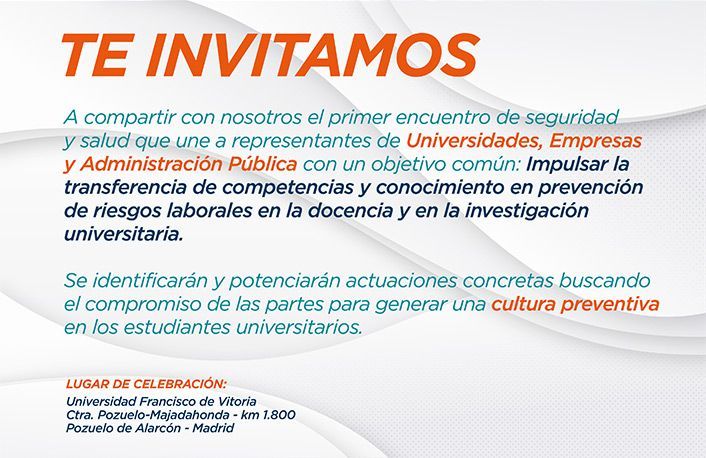 TE INVITAMOS

A compartir con nosotros el primer encuentro de seguridad y salud que une a representantes de Universidades, Empresas y Administración Pública con un objetivo común: Impulsar la transferencia de competencias y conocimiento en prevención de riesgos laborales en la docencia y en la investigación universitaria.

Se identificarán y potenciarán actuaciones concretas buscando el compromiso de las partes para generar una cultura preventiva en los estudiantes universitarios.

LUGAR DE CELEBRACIÓN:
Universidad Francisco de Vitoria
Ctra. Pozuelo-Majadahonda - km 1.800
Pozuelo de Alarcón - Madrid